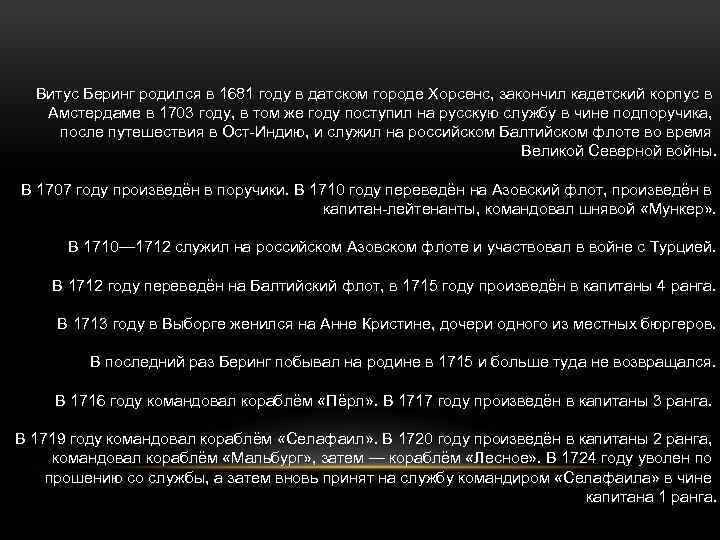 Витус Беринг родился в 1681 году в датском городе Хорсенс, закончил кадетский корпус в Амстердаме в 1703 году, в том же году поступил на русскую службу в чине подпоручика, после путешествия в Ост-Индию, и служил на российском Балтийском флоте во время Великой Северной войны.

В 1707 году произведён в поручики. В 1710 году переведён на Азовский флот, произведён в капитан-лейтенанты, командовал шнявой «Мункер».

В 1710—1712 служил на российском Азовском флоте и участвовал в войне с Турцией.

В 1712 году переведён на Балтийский флот, в 1715 году произведён в капитаны 4 ранга.

В 1713 году в Выборге женился на Анне Кристине, дочери одного из местных бюргеров.

В последний раз Беринг побывал на родине в 1715 и больше туда не возвращался.

В 1716 году командовал кораблём «Пёрл». В 1717 году произведён в капитаны 3 ранга.

В 1719 году командовал кораблём «Селафаил». В 1720 году произведён в капитаны 2 ранга, командовал кораблём «Мальбург», затем — кораблём «Лесное». В 1724 году уволен по прошению со службы, а затем вновь принят на службу командиром «Селафаила» в чине капитана 1 ранга.